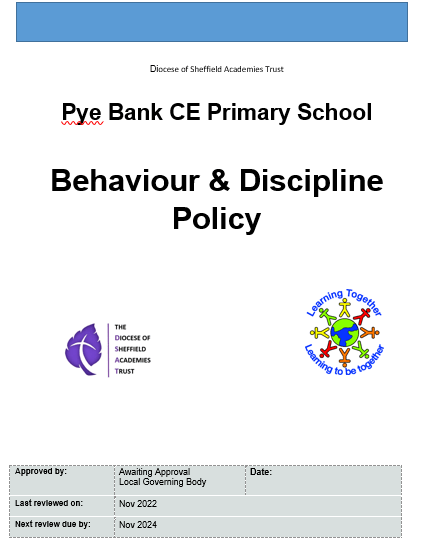 Diocese of Sheffield Academies Trust

Pye Bank CE Primary School

Behaviour & Discipline Policy

THE
DIOCESE OF
SHEFFIELD
ACADEMIES
TRUST

Learning Together
Learning to be together

| Approved by: | Awaiting Approval Local Governing Body | Date: |
|---|---|---|
| Last reviewed on: | Nov 2022 | |
| Next review due by: | Nov 2024 | |